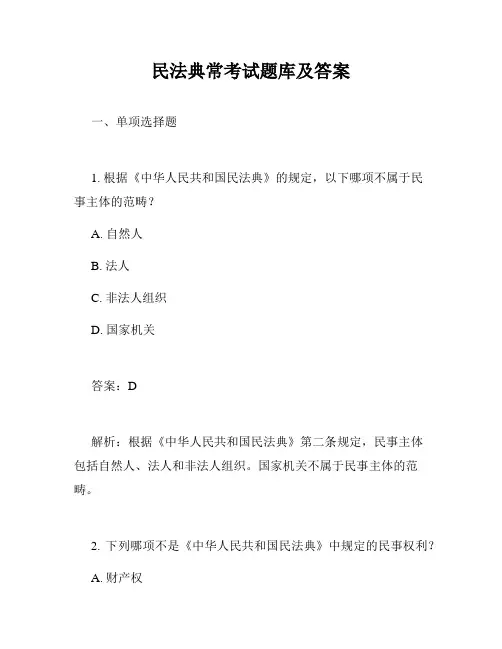 民法典常考试题库及答案

一、单项选择题

1. 根据《中华人民共和国民法典》的规定，以下哪项不属于民事主体的范畴？

A. 自然人

B. 法人

C. 非法人组织

D. 国家机关

答案：D

解析：根据《中华人民共和国民法典》第二条规定，民事主体包括自然人、法人和非法人组织。国家机关不属于民事主体的范畴。

2. 下列哪项不是《中华人民共和国民法典》中规定的民事权利？

A. 财产权